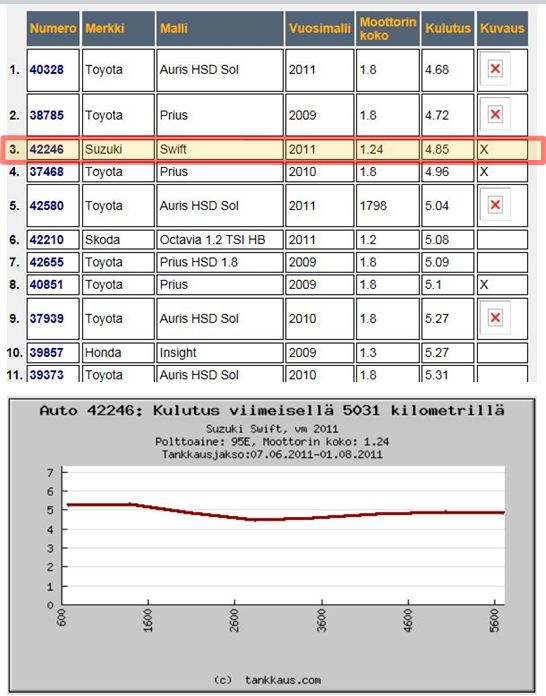 | | Numero | Merkki | Malli | Vuosimalli | Moottorin koko | Kulutus | Kuvaus |
|---|---|---|---|---|---|---|---|
| 1. | 40328 | Toyota | Auris HSD Sol | 2011 | 1.8 | 4.68 | |
| 2. | 38785 | Toyota | Prius | 2009 | 1.8 | 4.72 | |
| 3. | 42246 | Suzuki | Swift | 2011 | 1.24 | 4.85 | X |
| 4. | 37468 | Toyota | Prius | 2010 | 1.8 | 4.96 | X |
| 5. | 42580 | Toyota | Auris HSD Sol | 2011 | 1798 | 5.04 | |
| 6. | 42210 | Skoda | Octavia 1.2 TSI HB | 2011 | 1.2 | 5.08 | |
| 7. | 42655 | Toyota | Prius HSD 1.8 | 2009 | 1.8 | 5.09 | |
| 8. | 40851 | Toyota | Prius | 2009 | 1.8 | 5.1 | X |
| 9. | 37939 | Toyota | Auris HSD Sol | 2010 | 1.8 | 5.27 | |
| 10. | 39857 | Honda | Insight | 2009 | 1.3 | 5.27 | |
| 11. | 39373 | Toyota | Auris HSD Sol | 2010 | 1.8 | 5.31 | |

Auto 42246: Kulutus viimeisellä 5031 kilometrillä
Suzuki Swift, vm 2011
Polttoaine: 95E, Moottorin koko: 1.24
Tankkausjakso:07.06.2011-01.08.2011

7
6
5
4
3
2
1
0

600 1600 2600 3600 4600 5600

(c) tankkaus.com